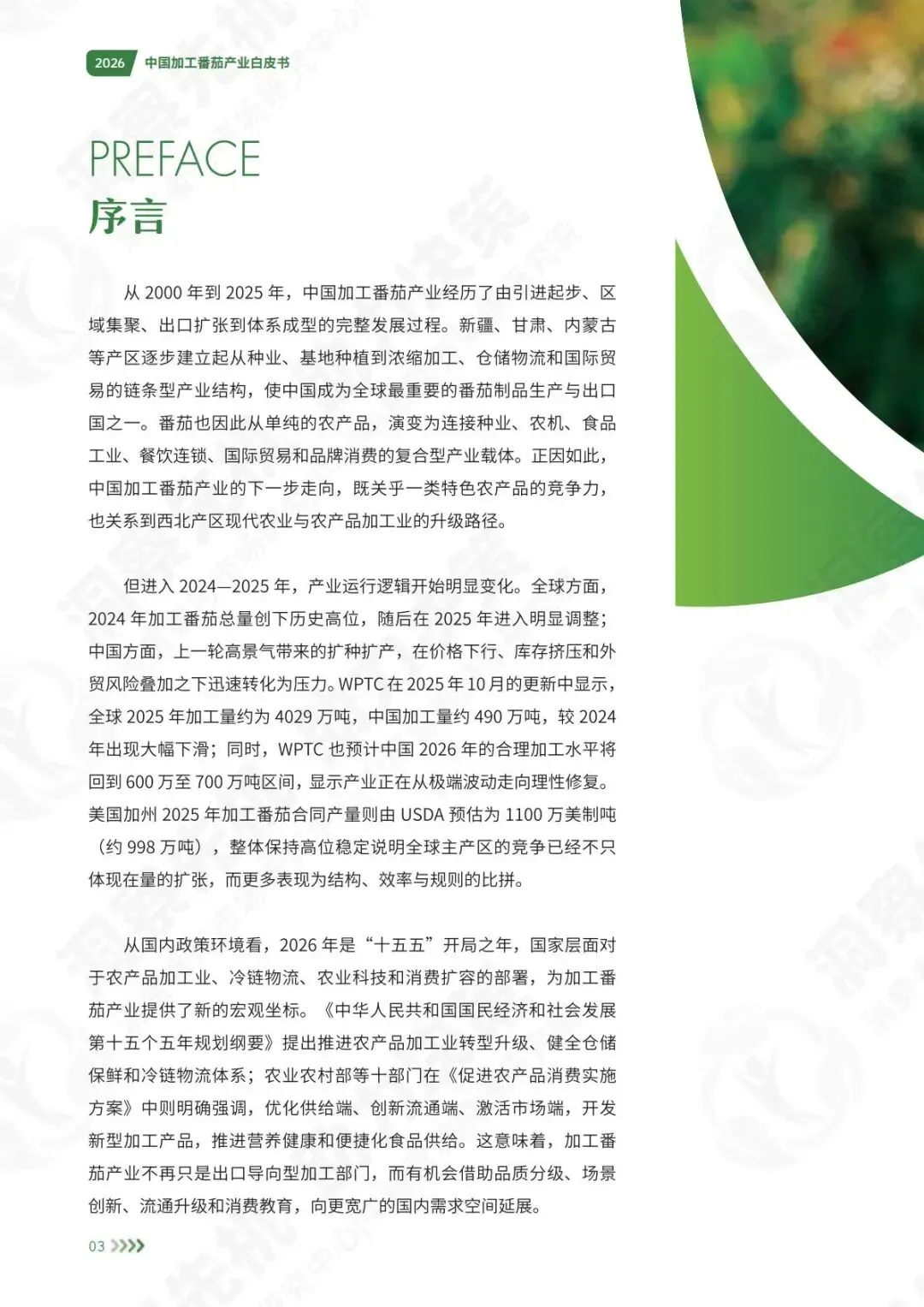 2026 中国加工番茄产业白皮书

PREFACE
序言

从 2000 年到 2025 年，中国加工番茄产业经历了由引进起步、区域集聚、出口扩张到体系成型的完整发展过程。新疆、甘肃、内蒙古等产区逐步建立起从种业、基地种植到浓缩加工、仓储物流和国际贸易的链条型产业结构，使中国成为全球最重要的番茄制品生产与出口国之一。番茄也因此从单纯的农产品，演变为连接种业、农机、食品工业、餐饮连锁、国际贸易和品牌消费的复合型产业载体。正因如此，中国加工番茄产业的下一步走向，既关乎一类特色农产品的竞争力，也关系到西北产区现代农业与农产品加工业的升级路径。

但进入 2024—2025 年，产业运行逻辑开始明显变化。全球方面，2024 年加工番茄总量创下历史高位，随后在 2025 年进入明显调整；中国方面，上一轮高景气带来的扩种扩产，在价格下行、库存挤压和外贸风险叠加之下迅速转化为压力。WPTC 在 2025 年 10 月的更新中显示，全球 2025 年加工量约为 4029 万吨，中国加工量约 490 万吨，较 2024 年出现大幅下滑；同时，WPTC 也预计中国 2026 年的合理加工水平将回到 600 万至 700 万吨区间，显示产业正在从极端波动走向理性修复。美国加州 2025 年加工番茄合同产量则由 USDA 预估为 1100 万美制吨（约 998 万吨），整体保持高位稳定说明全球主产区的竞争已经不只体现在量的扩张，而更多表现为结构、效率与规则的比拼。

从国内政策环境看，2026 年是“十五五”开局之年，国家层面对于农产品加工业、冷链物流、农业科技和消费扩容的部署，为加工番茄产业提供了新的宏观坐标。《中华人民共和国国民经济和社会发展第十五个五年规划纲要》提出推进农产品加工业转型升级、健全仓储保鲜和冷链物流体系；农业农村部等十部门在《促进农产品消费实施方案》中则明确强调，优化供给端、创新流通端、激活市场端，开发新型加工产品，推进营养健康和便捷化食品供给。这意味着，加工番茄产业不再只是出口导向型加工部门，而有机会借助品质分级、场景创新、流通升级和消费教育，向更宽广的国内需求空间延展。

03